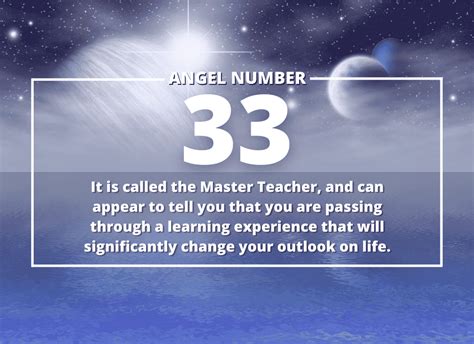 ANGEL NUMBER

33

It is called the Master Teacher, and can appear to tell you that you are passing through a learning experience that will significantly change your outlook on life.